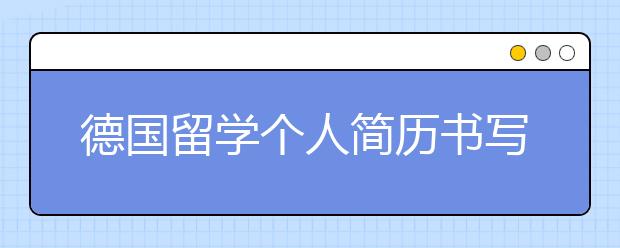 德国留学个人简历书写